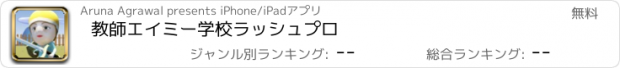 Aruna Agrawal presents iPhone/iPadアプリ

無料

教師エイミー学校ラッシュプロ

ジャンル別ランキング: --

総合ランキング: --